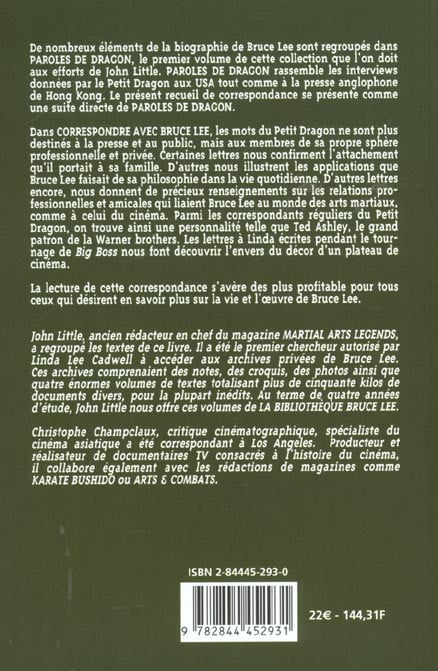 De nombreux éléments de la biographie de Bruce Lee sont regroupés dans PAROLES DE DRAGON, le premier volume de cette collection que l'on doit aux efforts de John Little. PAROLES DE DRAGON rassemble les interviews données par le Petit Dragon aux USA tout comme à la presse anglophone de Hong Kong. Le présent recueil de correspondance se présente comme une suite directe de PAROLES DE DRAGON.

Dans CORRESPONDRE AVEC BRUCE LEE, les mots du Petit Dragon ne sont plus destinés à la presse et au public, mais aux membres de sa propre sphère professionnelle et privée. Certaines lettres nous confirment l'attachement qu'il portait à sa famille. D'autres nous illustrent les applications que Bruce Lee faisait de sa philosophie dans la vie quotidienne. D'autres lettres encore, nous donnent de précieux renseignements sur les relations professionnelles et amicales qui liaient Bruce Lee au monde des arts martiaux, comme à celui du cinéma. Parmi les correspondants réguliers du Petit Dragon, on trouve ainsi une personnalité telle que Ted Ashley, le grand patron de la Warner brothers. Les lettres à Linda écrites pendant le tournage de Big Boss nous font découvrir l'envers du décor d'un plateau de cinéma.

La lecture de cette correspondance s'avère des plus profitable pour tous ceux qui désirent en savoir plus sur la vie et l'œuvre de Bruce Lee.

John Little, ancien rédacteur en chef du magazine MARTIAL ARTS LEGENDS, a regroupé les textes de ce livre. Il a été le premier chercheur autorisé par Linda Lee Cadwell à accéder aux archives privées de Bruce Lee. Ces archives comprenaient des notes, des croquis, des photos ainsi que quatre énormes volumes de textes totalisant plus de cinquante kilos de documents divers, pour la plupart inédits. Au terme de quatre années d'étude, John Little nous offre ces volumes de LA BIBLIOTHÈQUE BRUCE LEE.

Christophe Champclaux, critique cinématographique, spécialiste du cinéma asiatique a été correspondant à Los Angeles. Producteur et réalisateur de documentaires TV consacrés à l'histoire du cinéma, il collabore également avec les rédactions de magazines comme KARATE BUSHIDO ou ARTS & COMBATS.

ISBN 2-84445-293-0

9 782844 452931

22€ - 144,31F